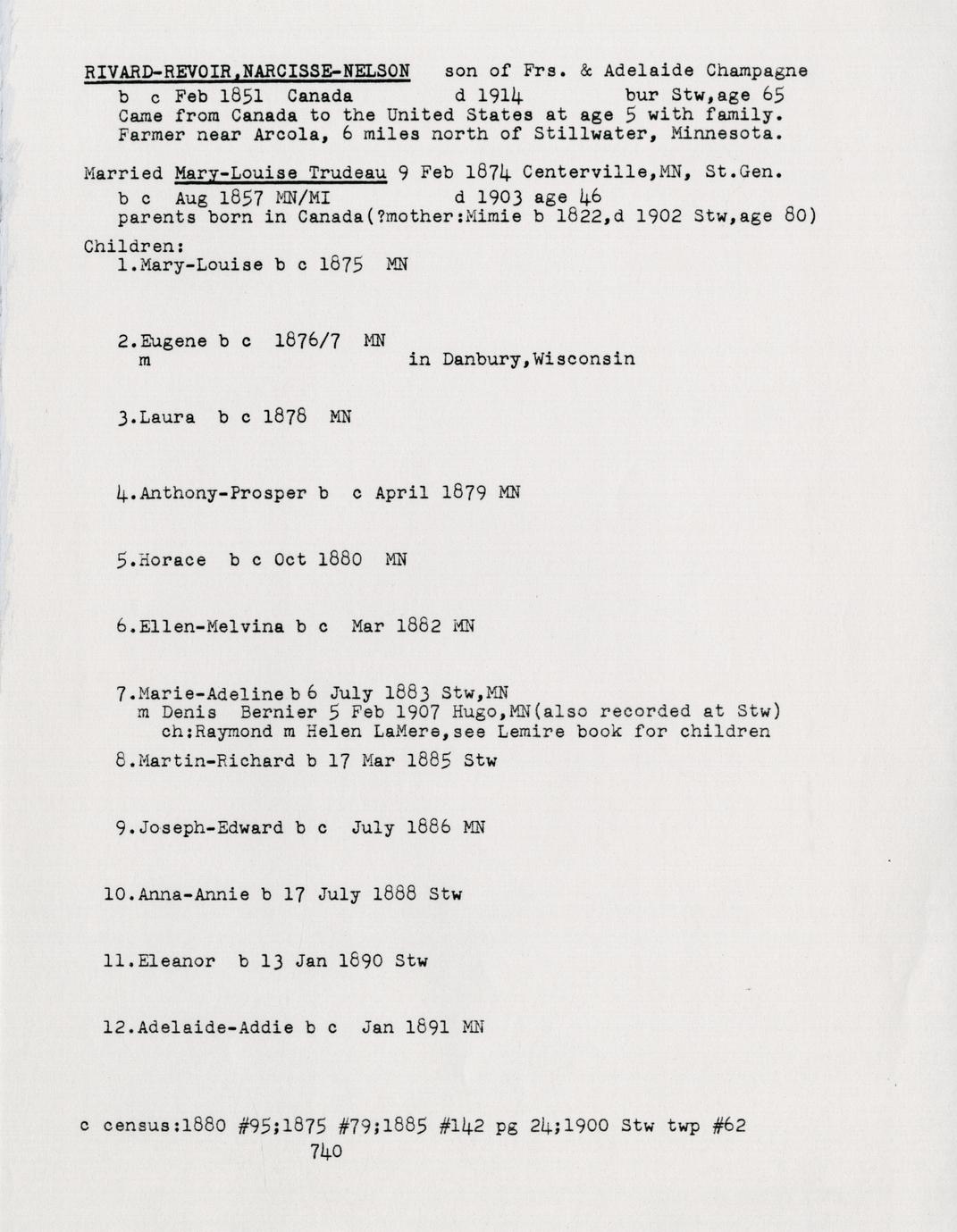 RIVARD-REVOIR,NARCISSE-NELSON son of Frs. & Adelaide Champagne
b c Feb 1851 Canada d 1914 bur Stw,age 65
Came from Canada to the United States at age 5 with family.
Farmer near Arcola, 6 miles north of Stillwater, Minnesota.

Married Mary-Louise Trudeau 9 Feb 1874 Centerville,MN, St.Gen.
b c Aug 1857 MN/MI d 1903 age 46
parents born in Canada(?mother:Mimie b 1822,d 1902 Stw,age 80)

Children:
1.Mary-Louise b c 1875 MN

2.Eugene b c 1876/7 MN
m in Danbury,Wisconsin

3.Laura b c 1878 MN

4.Anthony-Prosper b c April 1879 MN

5.Horace b c Oct 1880 MN

6.Ellen-Melvina b c Mar 1882 MN

7.Marie-Adeline b 6 July 1883 Stw,MN
m Denis Bernier 5 Feb 1907 Hugo,MN(also recorded at Stw)
ch:Raymond m Helen LaMere,see Lemire book for children

8.Martin-Richard b 17 Mar 1885 Stw

9.Joseph-Edward b c July 1886 MN

10.Anna-Annie b 17 July 1888 Stw

11.Eleanor b 13 Jan 1890 Stw

12.Adelaide-Addie b c Jan 1891 MN

c census:1880 #95;1875 #79;1885 #142 pg 24;1900 Stw twp #62
740